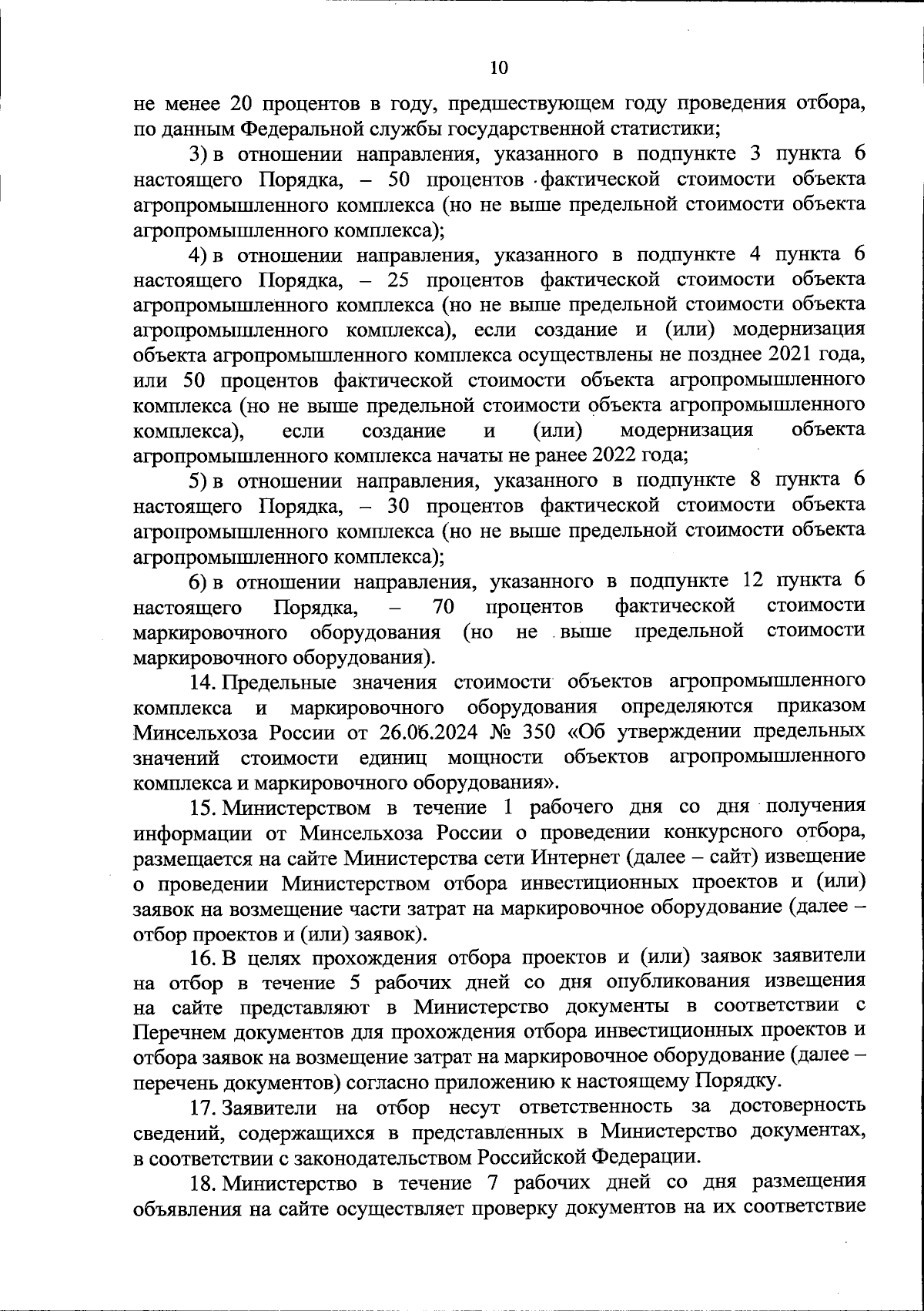 10

не менее 20 процентов в году, предшествующем году проведения отбора, по данным Федеральной службы государственной статистики;

3) в отношении направления, указанного в подпункте 3 пункта 6 настоящего Порядка, – 50 процентов фактической стоимости объекта агропромышленного комплекса (но не выше предельной стоимости объекта агропромышленного комплекса);

4) в отношении направления, указанного в подпункте 4 пункта 6 настоящего Порядка, – 25 процентов фактической стоимости объекта агропромышленного комплекса (но не выше предельной стоимости объекта агропромышленного комплекса), если создание и (или) модернизация объекта агропромышленного комплекса осуществлены не позднее 2021 года, или 50 процентов фактической стоимости объекта агропромышленного комплекса (но не выше предельной стоимости объекта агропромышленного комплекса), если создание и (или) модернизация объекта агропромышленного комплекса начаты не ранее 2022 года;

5) в отношении направления, указанного в подпункте 8 пункта 6 настоящего Порядка, – 30 процентов фактической стоимости объекта агропромышленного комплекса (но не выше предельной стоимости объекта агропромышленного комплекса);

6) в отношении направления, указанного в подпункте 12 пункта 6 настоящего Порядка, – 70 процентов фактической стоимости маркировочного оборудования (но не выше предельной стоимости маркировочного оборудования).

14. Предельные значения стоимости объектов агропромышленного комплекса и маркировочного оборудования определяются приказом Минсельхоза России от 26.06.2024 № 350 «Об утверждении предельных значений стоимости единиц мощности объектов агропромышленного комплекса и маркировочного оборудования».

15. Министерством в течение 1 рабочего дня со дня получения информации от Минсельхоза России о проведении конкурсного отбора, размещается на сайте Министерства сети Интернет (далее – сайт) извещение о проведении Министерством отбора инвестиционных проектов и (или) заявок на возмещение части затрат на маркировочное оборудование (далее – отбор проектов и (или) заявок).

16. В целях прохождения отбора проектов и (или) заявок заявители на отбор в течение 5 рабочих дней со дня опубликования извещения на сайте представляют в Министерство документы в соответствии с Перечнем документов для прохождения отбора инвестиционных проектов и отбора заявок на возмещение затрат на маркировочное оборудование (далее – перечень документов) согласно приложению к настоящему Порядку.

17. Заявители на отбор несут ответственность за достоверность сведений, содержащихся в представленных в Министерство документах, в соответствии с законодательством Российской Федерации.

18. Министерство в течение 7 рабочих дней со дня размещения объявления на сайте осуществляет проверку документов на их соответствие